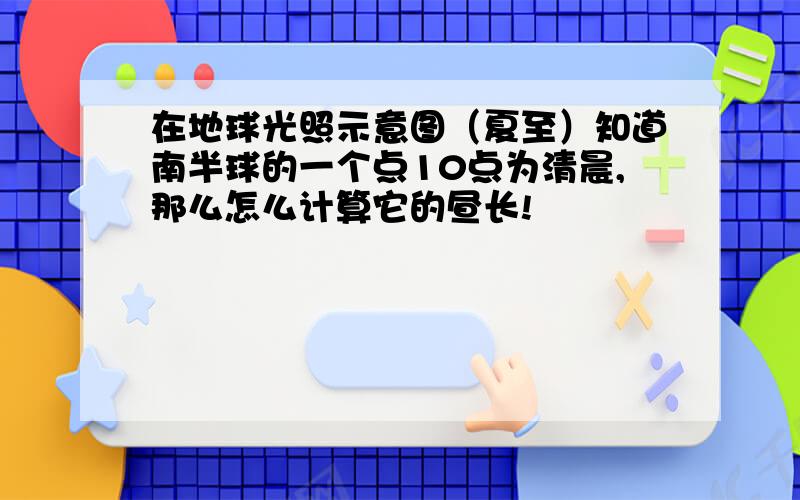 在地球光照示意图（夏至）知道南半球的一个点10点为清晨，那么怎么计算它的昼长！